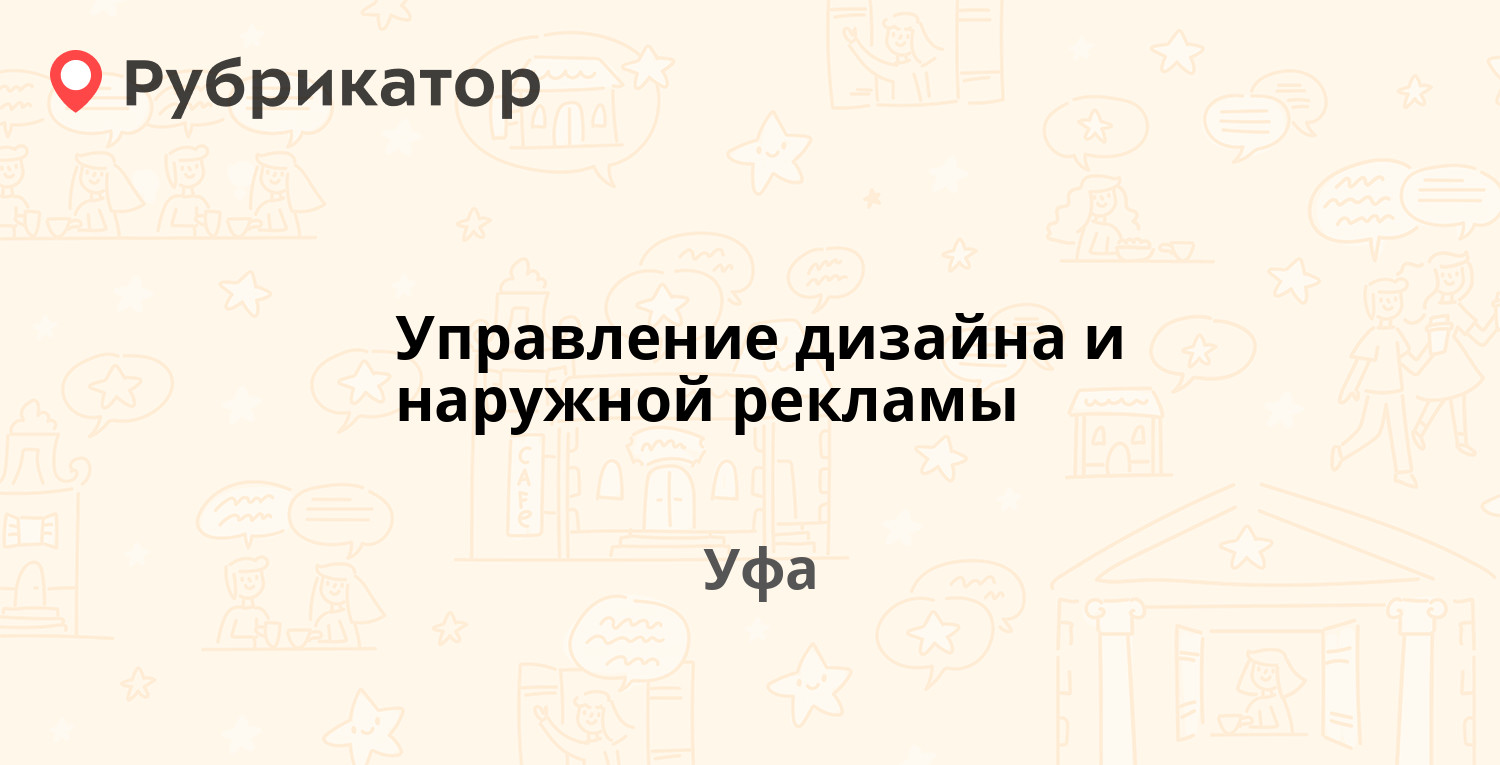 Рубрикатор

Управление дизайна и наружной рекламы

Уфа